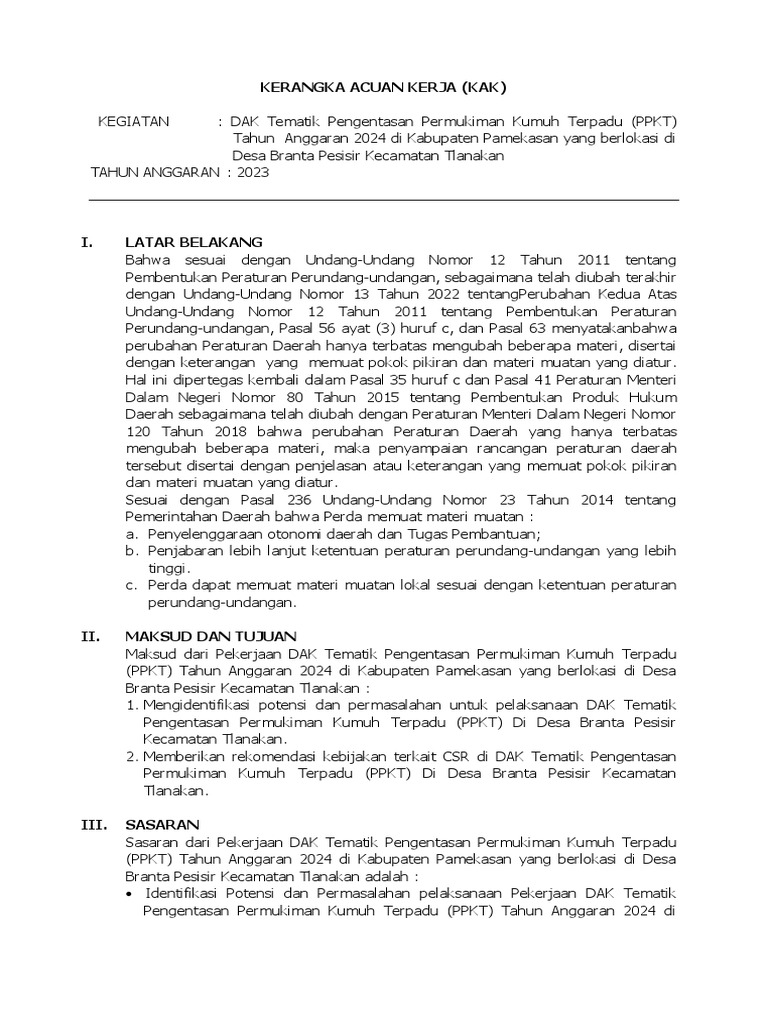 KERANGKA ACUAN KERJA (KAK)

KEGIATAN : DAK Tematik Pengentasan Permukiman Kumuh Terpadu (PPKT) Tahun Anggaran 2024 di Kabupaten Pamekasan yang berlokasi di Desa Branta Pesisir Kecamatan Tlanakan
TAHUN ANGGARAN : 2023

I. LATAR BELAKANG
Bahwa sesuai dengan Undang-Undang Nomor 12 Tahun 2011 tentang Pembentukan Peraturan Perundang-undangan, sebagaimana telah diubah terakhir dengan Undang-Undang Nomor 13 Tahun 2022 tentangPerubahan Kedua Atas Undang-Undang Nomor 12 Tahun 2011 tentang Pembentukan Peraturan Perundang-undangan, Pasal 56 ayat (3) huruf c, dan Pasal 63 menyatakanbahwa perubahan Peraturan Daerah hanya terbatas mengubah beberapa materi, disertai dengan keterangan yang memuat pokok pikiran dan materi muatan yang diatur. Hal ini dipertegas kembali dalam Pasal 35 huruf c dan Pasal 41 Peraturan Menteri Dalam Negeri Nomor 80 Tahun 2015 tentang Pembentukan Produk Hukum Daerah sebagaimana telah diubah dengan Peraturan Menteri Dalam Negeri Nomor 120 Tahun 2018 bahwa perubahan Peraturan Daerah yang hanya terbatas mengubah beberapa materi, maka penyampaian rancangan peraturan daerah tersebut disertai dengan penjelasan atau keterangan yang memuat pokok pikiran dan materi muatan yang diatur.
Sesuai dengan Pasal 236 Undang-Undang Nomor 23 Tahun 2014 tentang Pemerintahan Daerah bahwa Perda memuat materi muatan :
a. Penyelenggaraan otonomi daerah dan Tugas Pembantuan;
b. Penjabaran lebih lanjut ketentuan peraturan perundang-undangan yang lebih tinggi.
c. Perda dapat memuat materi muatan lokal sesuai dengan ketentuan peraturan perundang-undangan.

II. MAKSUD DAN TUJUAN
Maksud dari Pekerjaan DAK Tematik Pengentasan Permukiman Kumuh Terpadu (PPKT) Tahun Anggaran 2024 di Kabupaten Pamekasan yang berlokasi di Desa Branta Pesisir Kecamatan Tlanakan :
1. Mengidentifikasi potensi dan permasalahan untuk pelaksanaan DAK Tematik Pengentasan Permukiman Kumuh Terpadu (PPKT) Di Desa Branta Pesisir Kecamatan Tlanakan.
2. Memberikan rekomendasi kebijakan terkait CSR di DAK Tematik Pengentasan Permukiman Kumuh Terpadu (PPKT) Di Desa Branta Pesisir Kecamatan Tlanakan.

III. SASARAN
Sasaran dari Pekerjaan DAK Tematik Pengentasan Permukiman Kumuh Terpadu (PPKT) Tahun Anggaran 2024 di Kabupaten Pamekasan yang berlokasi di Desa Branta Pesisir Kecamatan Tlanakan adalah :
• Identifikasi Potensi dan Permasalahan pelaksanaan Pekerjaan DAK Tematik Pengentasan Permukiman Kumuh Terpadu (PPKT) Tahun Anggaran 2024 di